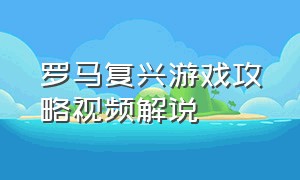 罗马复兴游戏攻略视频解说